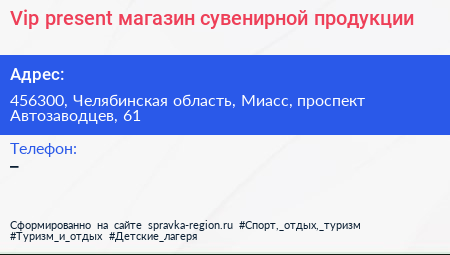 Vip present магазин сувенирной продукции

Адрес:

456300, Челябинская область, Миасс, проспект Автозаводцев, 61

Телефон:

–

Сформированно на сайте spravka-region.ru #Спорт,_отдых,_туризм #Туризм_и_отдых #Детские_лагеря